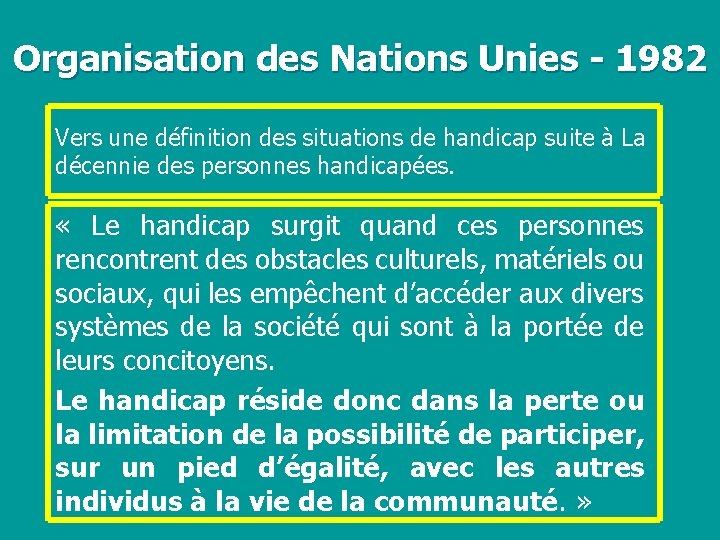 Organisation des Nations Unies - 1982

Vers une définition des situations de handicap suite à La décennie des personnes handicapées.

« Le handicap surgit quand ces personnes rencontrent des obstacles culturels, matériels ou sociaux, qui les empêchent d'accéder aux divers systèmes de la société qui sont à la portée de leurs concitoyens.

Le handicap réside donc dans la perte ou la limitation de la possibilité de participer, sur un pied d'égalité, avec les autres individus à la vie de la communauté. »